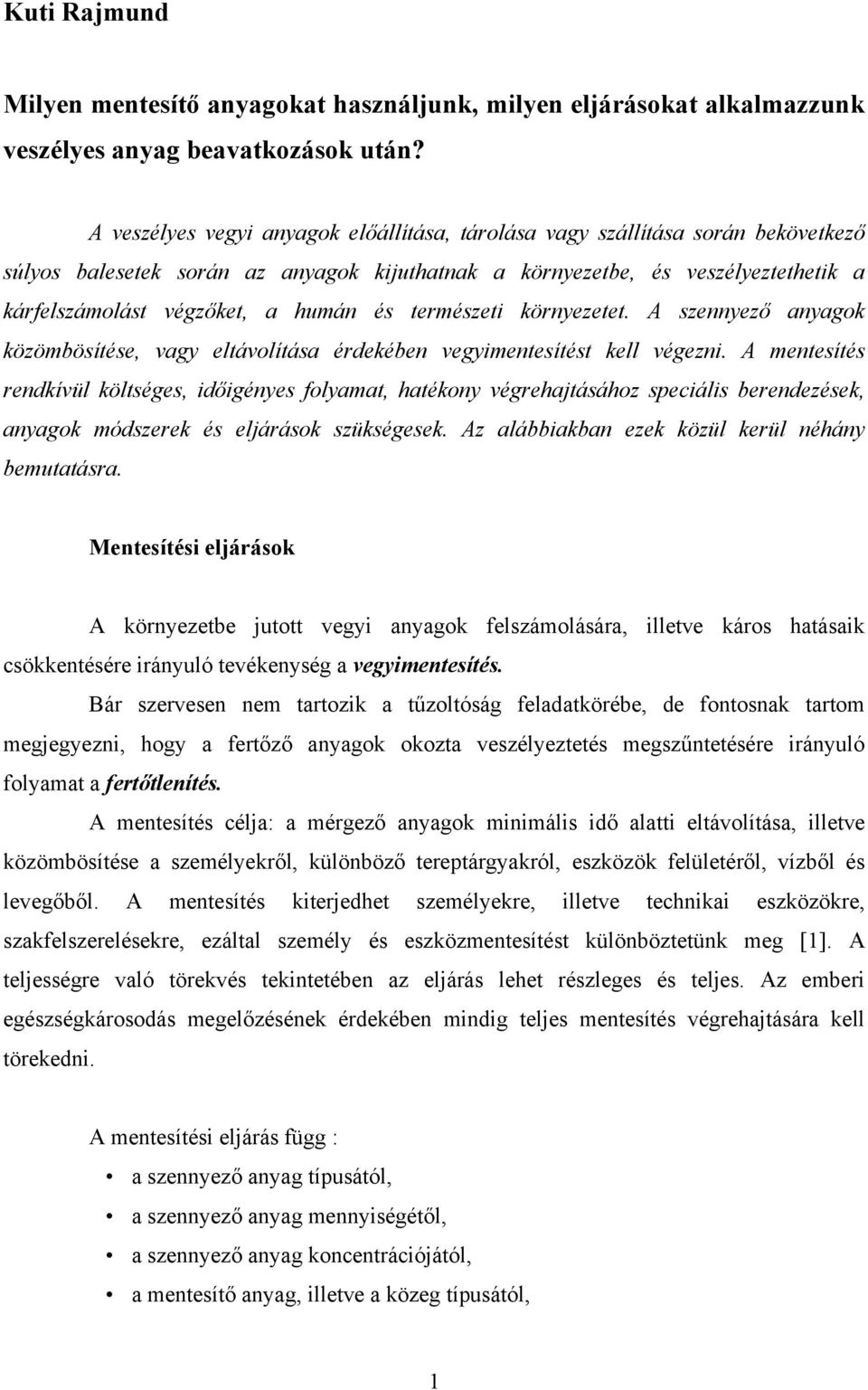 Kuti Rajmund

Milyen mentesítő anyagokat használjunk, milyen eljárásokat alkalmazzunk veszélyes anyag beavatkozások után?

A veszélyes vegyi anyagok előállítása, tárolása vagy szállítása során bekövetkező súlyos balesetek során az anyagok kijuthatnak a környezetbe, és veszélyeztethetik a kárfelszámolást végzőket, a humán és természeti környezetet. A szennyező anyagok közömbösítése, vagy eltávolítása érdekében vegyimentesítést kell végezni. A mentesítés rendkívül költséges, időigényes folyamat, hatékony végrehajtásához speciális berendezések, anyagok módszerek és eljárások szükségesek. Az alábbiakban ezek közül kerül néhány bemutatásra.

Mentesítési eljárások

A környezetbe jutott vegyi anyagok felszámolására, illetve káros hatásaik csökkentésére irányuló tevékenység a vegyimentesítés.

Bár szervesen nem tartozik a tűzoltóság feladatkörébe, de fontosnak tartom megjegyezni, hogy a fertőző anyagok okozta veszélyeztetés megszűntetésére irányuló folyamat a fertőtlenítés.

A mentesítés célja: a mérgező anyagok minimális idő alatti eltávolítása, illetve közömbösítése a személyekről, különböző tereptárgyakról, eszközök felületéről, vízből és levegőből. A mentesítés kiterjedhet személyekre, illetve technikai eszközökre, szakfelszerelésekre, ezáltal személy és eszközmentesítést különböztetünk meg [1]. A teljességre való törekvés tekintetében az eljárás lehet részleges és teljes. Az emberi egészségkárosodás megelőzésének érdekében mindig teljes mentesítés végrehajtására kell törekedni.

A mentesítési eljárás függ :

• a szennyező anyag típusától,
• a szennyező anyag mennyiségétől,
• a szennyező anyag koncentrációjától,
• a mentesítő anyag, illetve a közeg típusától,

1